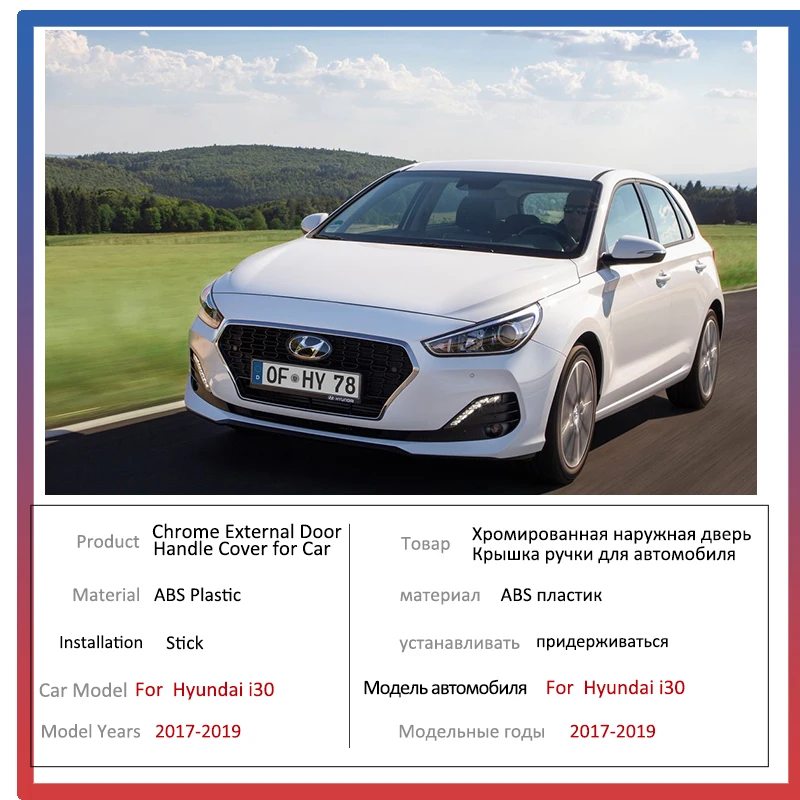 OF HY 78

Product Chrome External Door Handle Cover for Car

Material ABS Plastic

Installation Stick

Car Model For Hyundai i30

Model Years 2017-2019

Товар Хромированная наружная дверь Крышка ручки для автомобиля

материал ABS пластик

устанавливать придерживаться

Модель автомобиля For Hyundai i30

Модельные годы 2017-2019